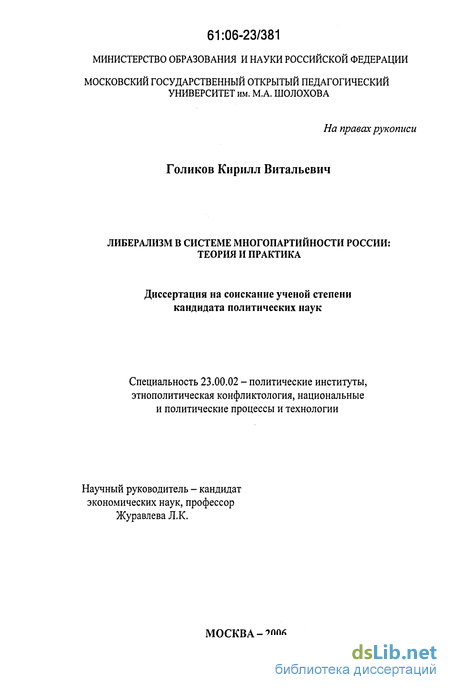 61:06-23/381

МИНИСТЕРСТВО ОБРАЗОВАНИЯ И НАУКИ РОССИЙСКОЙ ФЕДЕРАЦИИ

МОСКОВСКИЙ ГОСУДАРСТВЕННЫЙ ОТКРЫТЫЙ ПЕДАГОГИЧЕСКИЙ УНИВЕРСИТЕТ им. М.А. ШОЛОХОВА

На правах рукописи

Голиков Кирилл Витальевич

ЛИБЕРАЛИЗМ В СИСТЕМЕ МНОГОПАРТИЙНОСТИ РОССИИ: ТЕОРИЯ И ПРАКТИКА

Диссертация на соискание ученой степени кандидата политических наук

Специальность 23.00.02 – политические институты, этнополитическая конфликтология, национальные и политические процессы и технологии

Научный руководитель – кандидат экономических наук, профессор Журавлева Л.К.

МОСКВА – 2006

dsLib.net
библиотека диссертаций